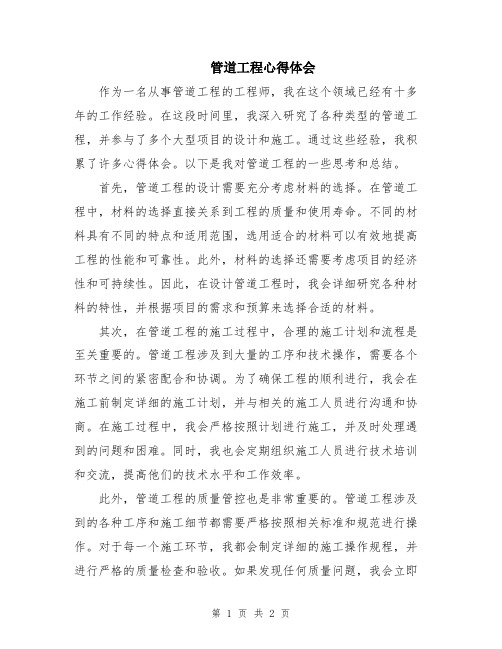 管道工程心得体会

作为一名从事管道工程的工程师，我在这个领域已经有十多年的工作经验。在这段时间里，我深入研究了各种类型的管道工程，并参与了多个大型项目的设计和施工。通过这些经验，我积累了许多心得体会。以下是我对管道工程的一些思考和总结。

首先，管道工程的设计需要充分考虑材料的选择。在管道工程中，材料的选择直接关系到工程的质量和使用寿命。不同的材料具有不同的特点和适用范围，选用适合的材料可以有效地提高工程的性能和可靠性。此外，材料的选择还需要考虑项目的经济性和可持续性。因此，在设计管道工程时，我会详细研究各种材料的特性，并根据项目的需求和预算来选择合适的材料。

其次，在管道工程的施工过程中，合理的施工计划和流程是至关重要的。管道工程涉及到大量的工序和技术操作，需要各个环节之间的紧密配合和协调。为了确保工程的顺利进行，我会在施工前制定详细的施工计划，并与相关的施工人员进行沟通和协商。在施工过程中，我会严格按照计划进行施工，并及时处理遇到的问题和困难。同时，我也会定期组织施工人员进行技术培训和交流，提高他们的技术水平和工作效率。

此外，管道工程的质量管控也是非常重要的。管道工程涉及到的各种工序和施工细节都需要严格按照相关标准和规范进行操作。对于每一个施工环节，我都会制定详细的施工操作规程，并进行严格的质量检查和验收。如果发现任何质量问题，我会立即

第 1 页 共 2 页